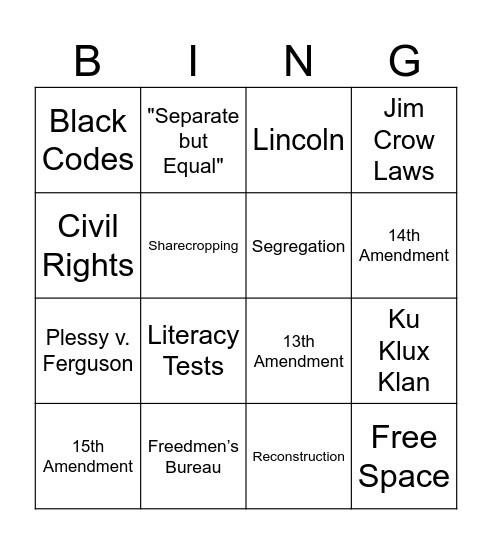 | B | I | N | G |
|---|---|---|---|
| Black Codes | "Separate but Equal" | Lincoln | Jim Crow Laws |
| Civil Rights | Sharecropping | Segregation | 14th Amendment |
| Plessy v. Ferguson | Literacy Tests | 13th Amendment | Ku Klux Klan |
| 15th Amendment | Freedmen's Bureau | Reconstruction | Free Space |